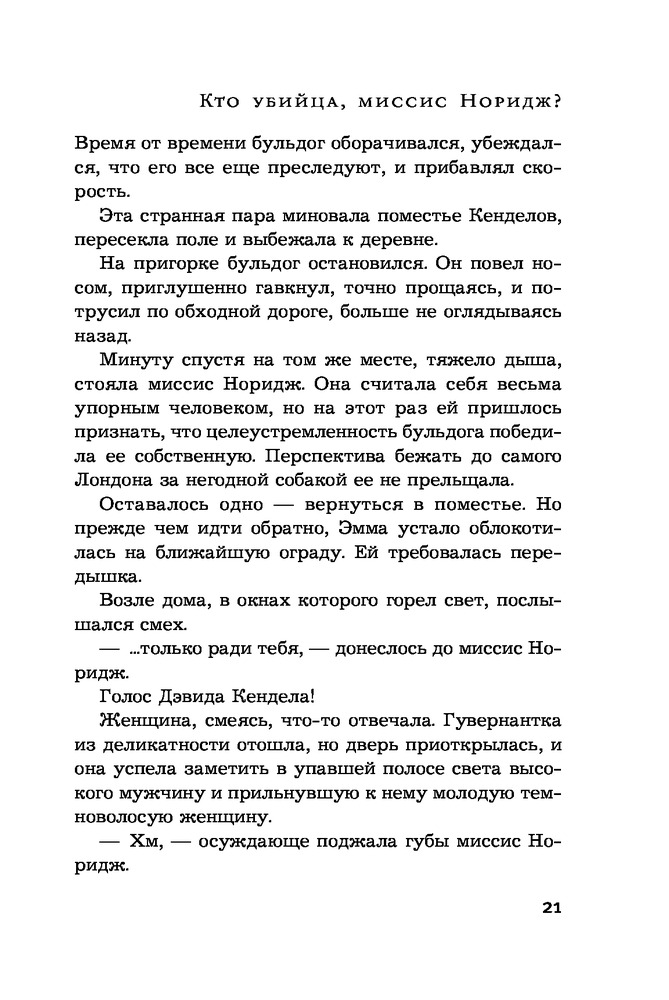 Кто убийца, миссис Норидж?

Время от времени бульдог оборачивался, убеждался, что его все еще преследуют, и прибавлял скорость.

Эта странная пара миновала поместье Кенделов, пересекла поле и выбежала к деревне.

На пригорке бульдог остановился. Он повел носом, приглушенно гавкнул, точно прощаясь, и потрусил по обходной дороге, больше не оглядываясь назад.

Минуту спустя на том же месте, тяжело дыша, стояла миссис Норидж. Она считала себя весьма упорным человеком, но на этот раз ей пришлось признать, что целеустремленность бульдога победила ее собственную. Перспектива бежать до самого Лондона за негодной собакой ее не прельщала.

Оставалось одно — вернуться в поместье. Но прежде чем идти обратно, Эмма устало облокотилась на ближайшую ограду. Ей требовалась передышка.

Возле дома, в окнах которого горел свет, послышался смех.

— ...только ради тебя, — донеслось до миссис Норидж.

Голос Дэвида Кендела!

Женщина, смеясь, что-то отвечала. Гувернантка из деликатности отошла, но дверь приоткрылась, и она успела заметить в упавшей полосе света высокого мужчину и прильнувшую к нему молодую темноволосую женщину.

— Хм, — осуждающе поджала губы миссис Норидж.

21